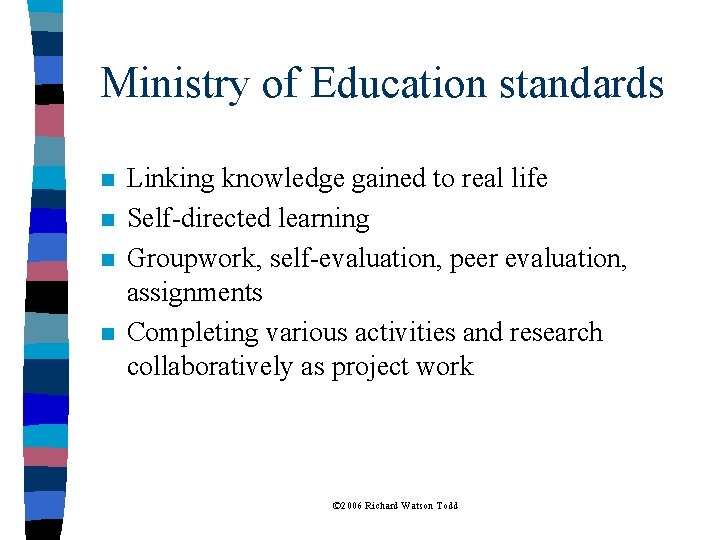 Ministry of Education standards

• Linking knowledge gained to real life
• Self-directed learning
• Groupwork, self-evaluation, peer evaluation, assignments
• Completing various activities and research collaboratively as project work

©2006 Richard Watson Todd